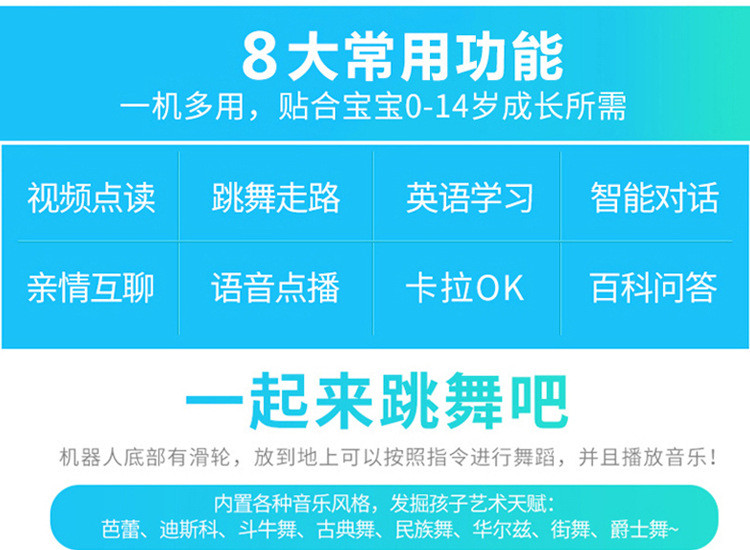 8大常用功能
一机多用，贴合宝宝0-14岁成长所需

| 视频点读 | 跳舞走路 | 英语学习 | 智能对话 |
|---|---|---|---|
| 亲情互聊 | 语音点播 | 卡拉OK | 百科问答 |

一起来跳舞吧
机器人底部有滑轮，放到地上可以按照指令进行舞蹈，并且播放音乐！

内置各种音乐风格，发掘孩子艺术天赋：
芭蕾、迪斯科、斗牛舞、古典舞、民族舞、华尔兹、街舞、爵士舞~